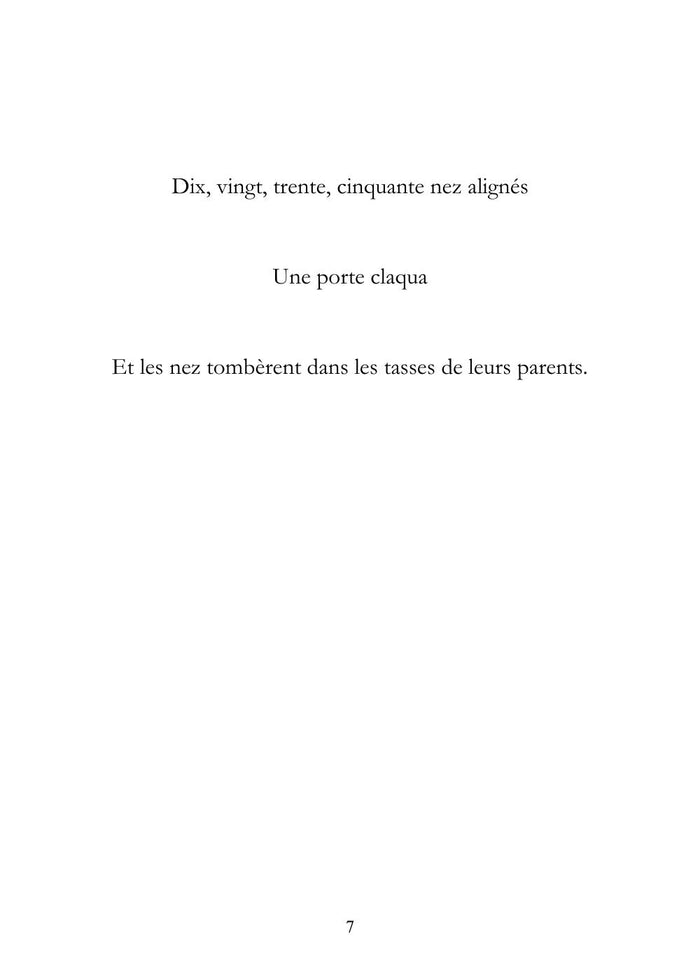 Dix, vingt, trente, cinquante nez alignés

Une porte claqua

Et les nez tombèrent dans les tasses de leurs parents.

7